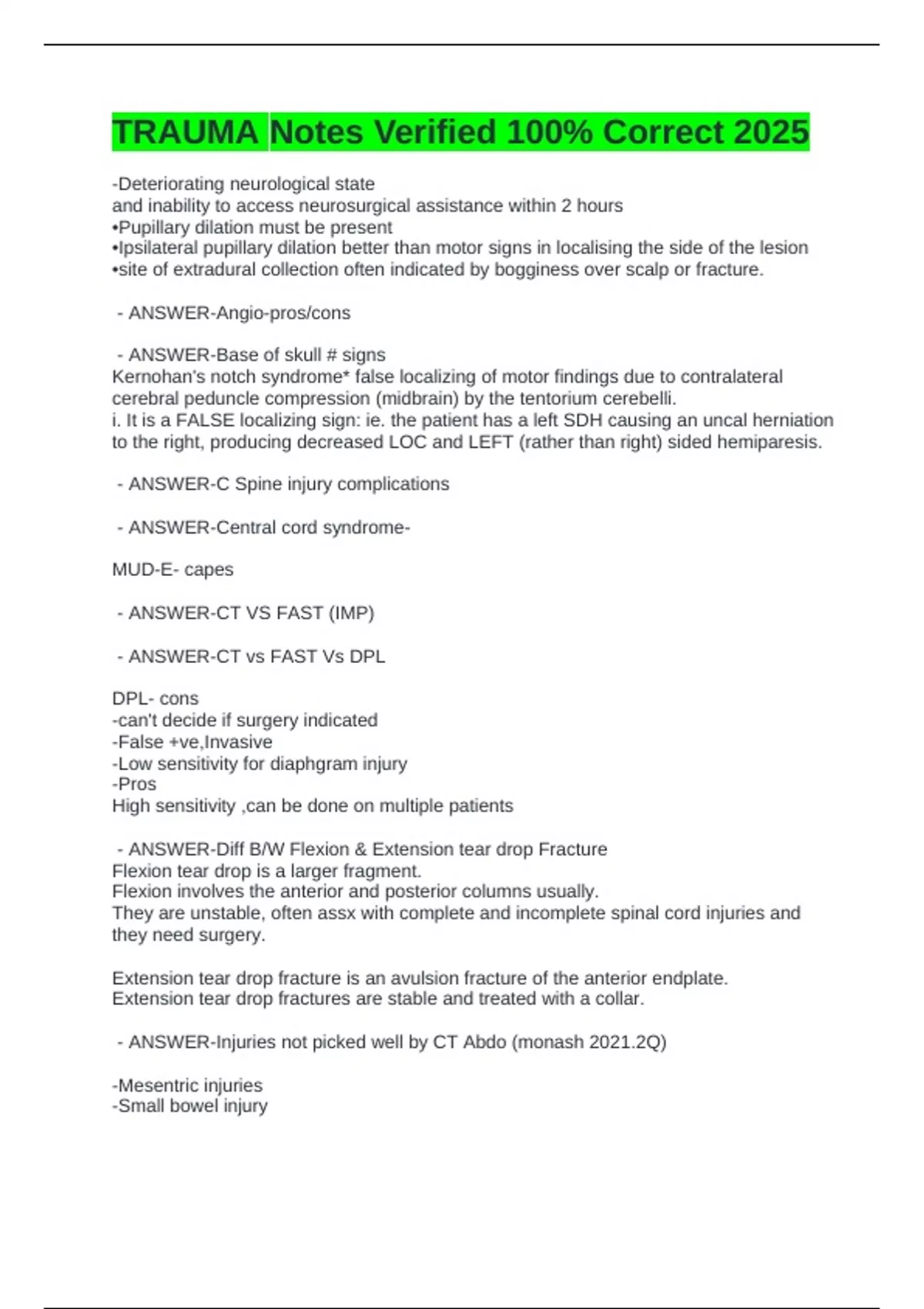 TRAUMA Notes Verified 100% Correct 2025

-Deteriorating neurological state
and inability to access neurosurgical assistance within 2 hours
•Pupillary dilation must be present
•Ipsilateral pupillary dilation better than motor signs in localising the side of the lesion
•site of extradural collection often indicated by bogginess over scalp or fracture.

- ANSWER-Angio-pros/cons

- ANSWER-Base of skull # signs
Kernohan's notch syndrome* false localizing of motor findings due to contralateral cerebral peduncle compression (midbrain) by the tentorium cerebelli.
i. It is a FALSE localizing sign: ie. the patient has a left SDH causing an uncal herniation to the right, producing decreased LOC and LEFT (rather than right) sided hemiparesis.

- ANSWER-C Spine injury complications

- ANSWER-Central cord syndrome-

MUD-E- capes

- ANSWER-CT VS FAST (IMP)

- ANSWER-CT vs FAST Vs DPL

DPL- cons
-can't decide if surgery indicated
-False +ve,Invasive
-Low sensitivity for diaphgram injury
-Pros
High sensitivity ,can be done on multiple patients

- ANSWER-Diff B/W Flexion & Extension tear drop Fracture
Flexion tear drop is a larger fragment.
Flexion involves the anterior and posterior columns usually.
They are unstable, often assx with complete and incomplete spinal cord injuries and they need surgery.

Extension tear drop fracture is an avulsion fracture of the anterior endplate.
Extension tear drop fractures are stable and treated with a collar.

- ANSWER-Injuries not picked well by CT Abdo (monash 2021.2Q)

-Mesentric injuries
-Small bowel injury